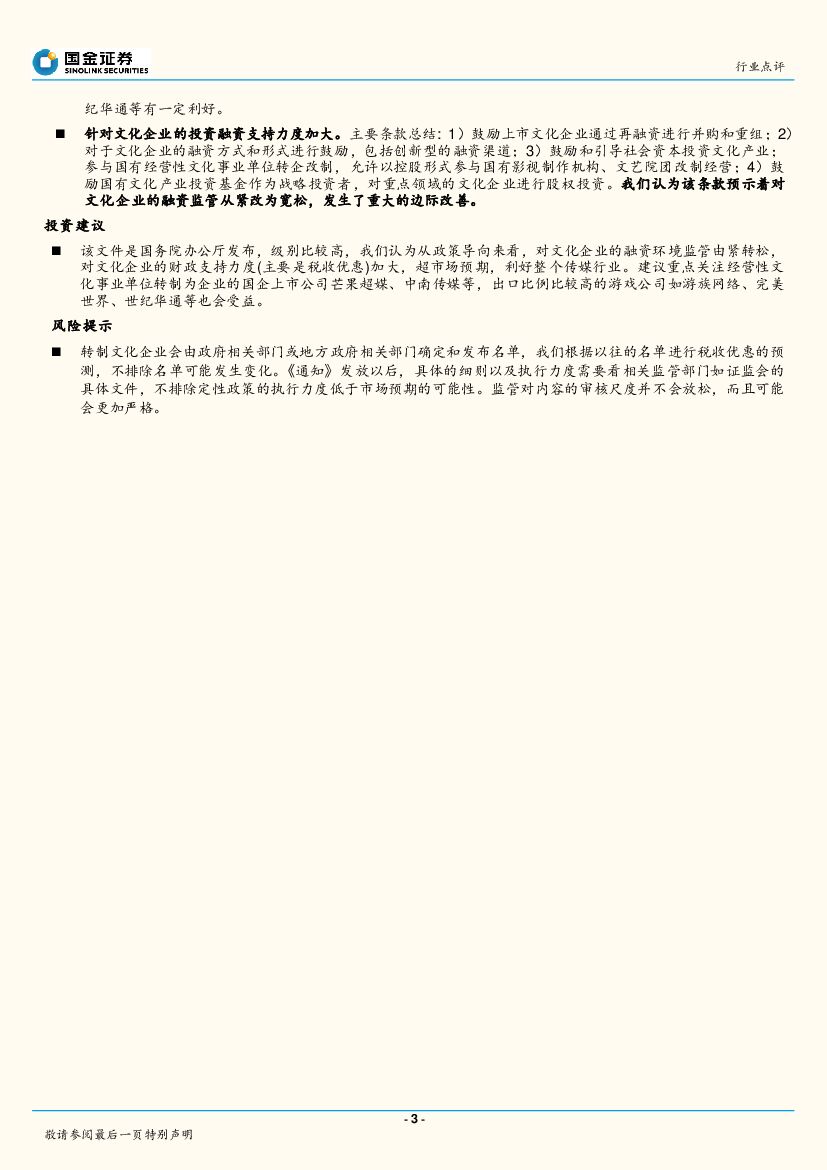 国金证券
SINOLINK SECURITIES

行业点评

纪华通等有一定利好。

■ 针对文化企业的投资融资支持力度加大。主要条款总结：1）鼓励上市文化企业通过再融资进行并购和重组；2）对于文化企业的融资方式和形式进行鼓励，包括创新型的融资渠道；3）鼓励和引导社会资本投资文化产业；参与国有经营性文化事业单位转企改制，允许以控股形式参与国有影视制作机构、文艺院团改制经营；4）鼓励国有文化产业投资基金作为战略投资者，对重点领域的文化企业进行股权投资。我们认为该条款预示着对文化企业的融资监管从紧改为宽松，发生了重大的边际改善。

投资建议

■ 该文件是国务院办公厅发布，级别比较高，我们认为从政策导向来看，对文化企业的融资环境监管由紧转松，对文化企业的财政支持力度(主要是税收优惠)加大，超市场预期，利好整个传媒行业。建议重点关注经营性文化事业单位转制为企业的国企上市公司芒果超媒、中南传媒等，出口比例比较高的游戏公司如游族网络、完美世界、世纪华通等也会受益。

风险提示

■ 转制文化企业会由政府相关部门或地方政府相关部门确定和发布名单，我们根据以往的名单进行税收优惠的预测，不排除名单可能发生变化。《通知》发放以后，具体的细则以及执行力度需要看相关监管部门如证监会的具体文件，不排除定性政策的执行力度低于市场预期的可能性。监管对内容的审核尺度并不会放松，而且可能会更加严格。

- 3 -

敬请参阅最后一页特别声明